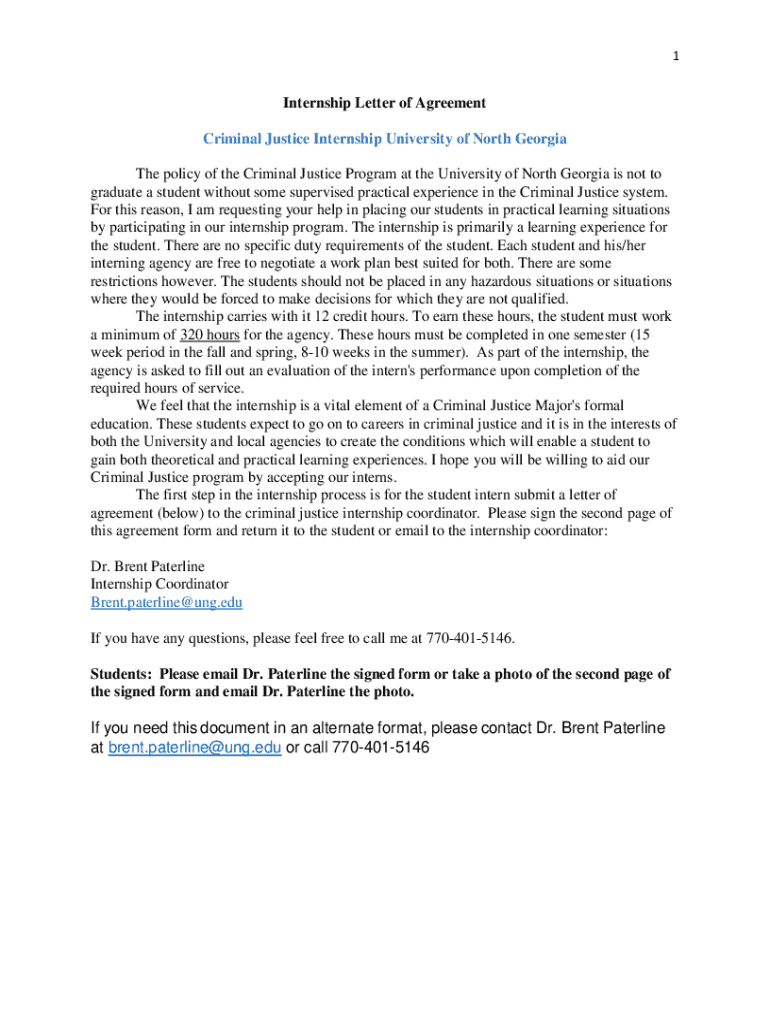 1

Internship Letter of Agreement

Criminal Justice Internship University of North Georgia

The policy of the Criminal Justice Program at the University of North Georgia is not to graduate a student without some supervised practical experience in the Criminal Justice system. For this reason, I am requesting your help in placing our students in practical learning situations by participating in our internship program. The internship is primarily a learning experience for the student. There are no specific duty requirements of the student. Each student and his/her interning agency are free to negotiate a work plan best suited for both. There are some restrictions however. The students should not be placed in any hazardous situations or situations where they would be forced to make decisions for which they are not qualified.

The internship carries with it 12 credit hours. To earn these hours, the student must work a minimum of 320 hours for the agency. These hours must be completed in one semester (15 week period in the fall and spring, 8-10 weeks in the summer). As part of the internship, the agency is asked to fill out an evaluation of the intern's performance upon completion of the required hours of service.

We feel that the internship is a vital element of a Criminal Justice Major's formal education. These students expect to go on to careers in criminal justice and it is in the interests of both the University and local agencies to create the conditions which will enable a student to gain both theoretical and practical learning experiences. I hope you will be willing to aid our Criminal Justice program by accepting our interns.

The first step in the internship process is for the student intern submit a letter of agreement (below) to the criminal justice internship coordinator. Please sign the second page of this agreement form and return it to the student or email to the internship coordinator:

Dr. Brent Paterline
Internship Coordinator
Brent.paterline@ung.edu

If you have any questions, please feel free to call me at 770-401-5146.

Students: Please email Dr. Paterline the signed form or take a photo of the second page of the signed form and email Dr. Paterline the photo.

If you need this document in an alternate format, please contact Dr. Brent Paterline at brent.paterline@ung.edu or call 770-401-5146